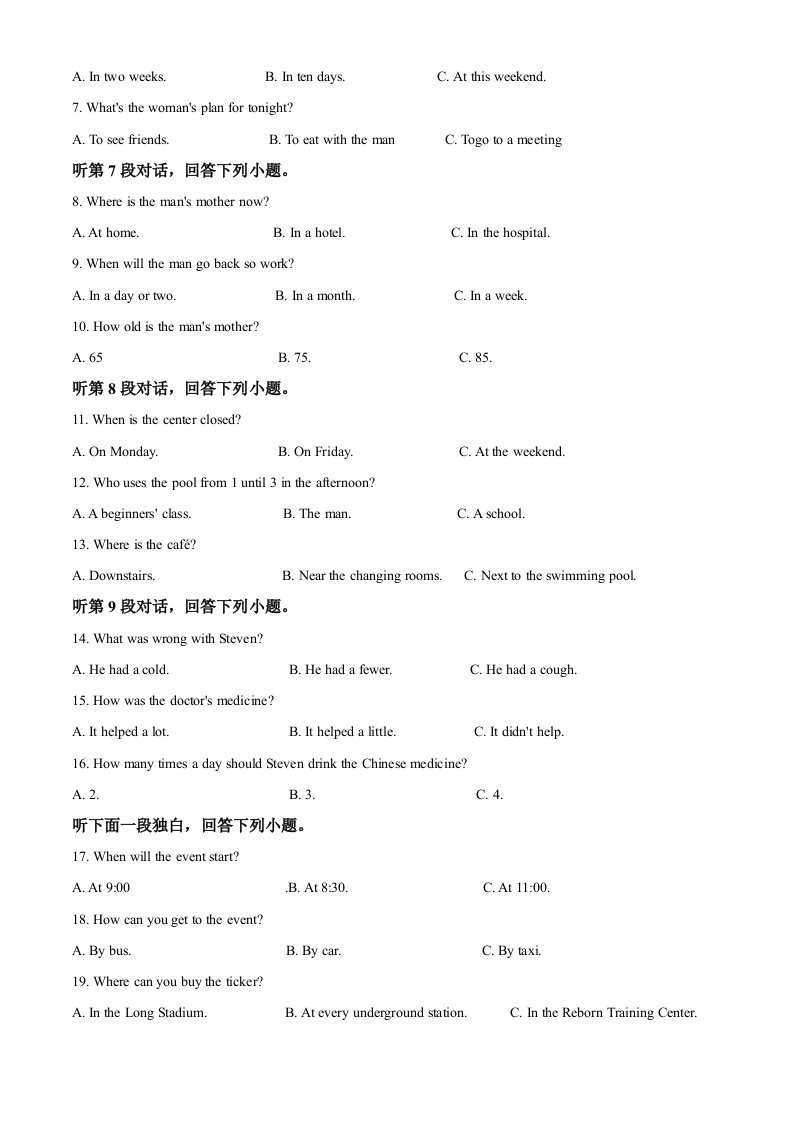 A. In two weeks. B. In ten days. C. At this weekend.

7. What's the woman's plan for tonight?

A. To see friends. B. To eat with the man C. Togo to a meeting

听第 7 段对话，回答下列小题。

8. Where is the man's mother now?

A. At home. B. In a hotel. C. In the hospital.

9. When will the man go back so work?

A. In a day or two. B. In a month. C. In a week.

10. How old is the man's mother?

A. 65 B. 75. C. 85.

听第 8 段对话，回答下列小题。

11. When is the center closed?

A. On Monday. B. On Friday. C. At the weekend.

12. Who uses the pool from 1 until 3 in the afternoon?

A. A beginners' class. B. The man. C. A school.

13. Where is the café?

A. Downstairs. B. Near the changing rooms. C. Next to the swimming pool.

听第 9 段对话，回答下列小题。

14. What was wrong with Steven?

A. He had a cold. B. He had a fewer. C. He had a cough.

15. How was the doctor's medicine?

A. It helped a lot. B. It helped a little. C. It didn't help.

16. How many times a day should Steven drink the Chinese medicine?

A. 2. B. 3. C. 4.

听下面一段独白，回答下列小题。

17. When will the event start?

A. At 9:00 .B. At 8:30. C. At 11:00.

18. How can you get to the event?

A. By bus. B. By car. C. By taxi.

19. Where can you buy the ticker?

A. In the Long Stadium. B. At every underground station. C. In the Reborn Training Center.